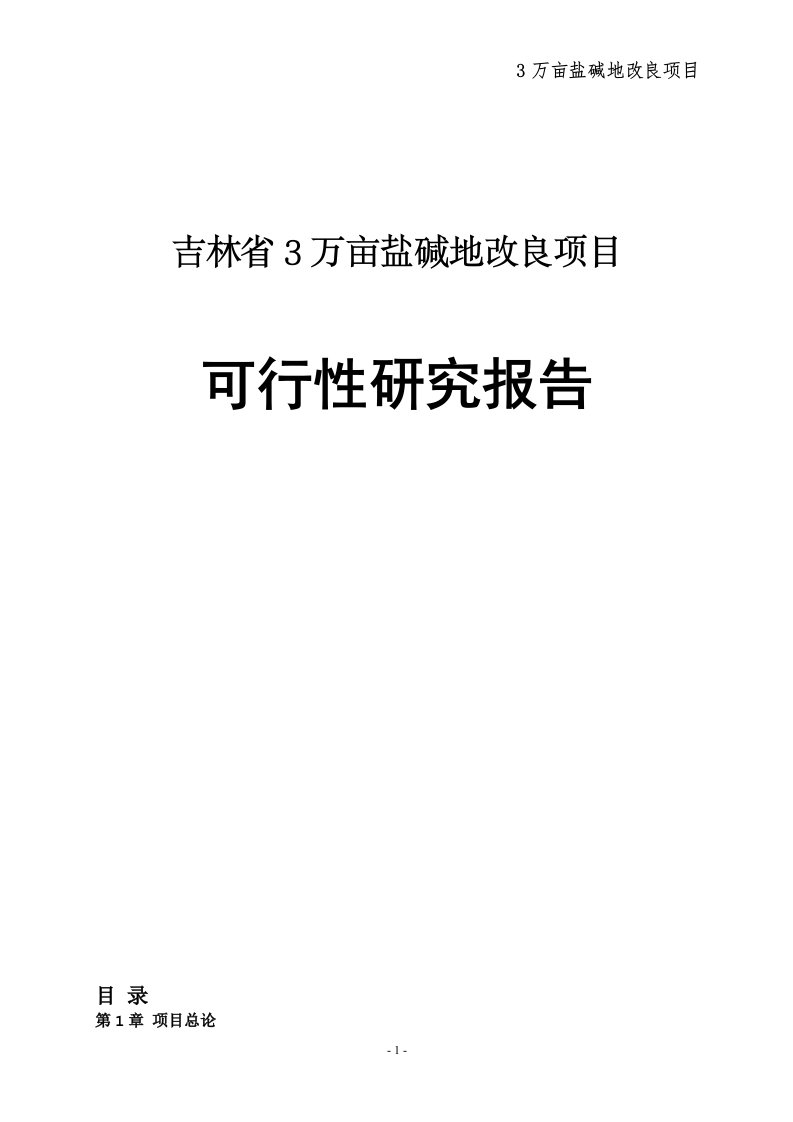 3 万亩盐碱地改良项目

吉林省 3 万亩盐碱地改良项目

可行性研究报告

目 录

第 1 章 项目总论

- 1 -